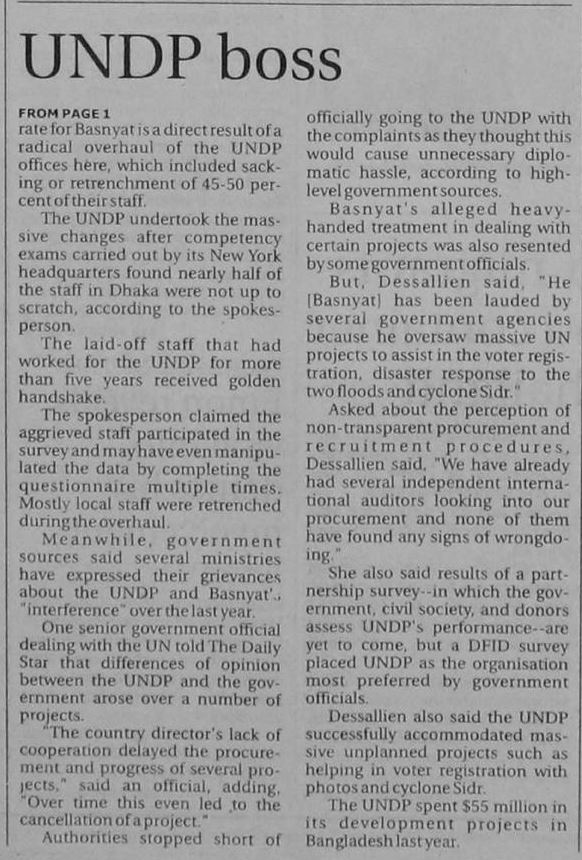 UNDP boss

FROM PAGE 1
rate for Basnyat is a direct result of a radical overhaul of the UNDP offices here, which included sacking or retrenchment of 45-50 percent of their staff.

The UNDP undertook the massive changes after competency exams carried out by its New York headquarters found nearly half of the staff in Dhaka were not up to scratch, according to the spokesperson.

The laid-off staff that had worked for the UNDP for more than five years received golden handshake.

The spokesperson claimed the aggrieved staff participated in the survey and may have even manipulated the data by completing the questionnaire multiple times. Mostly local staff were retrenched during the overhaul.

Meanwhile, government sources said several ministries have expressed their grievances about the UNDP and Basnyat'., "interference" over the last year.

One senior government official dealing with the UN told The Daily Star that differences of opinion between the UNDP and the government arose over a number of projects.

"The country director's lack of cooperation delayed the procurement and progress of several projects," said an official, adding, "Over time this even led to the cancellation of a project."

Authorities stopped short of officially going to the UNDP with the complaints as they thought this would cause unnecessary diplomatic hassle, according to high-level government sources.

Basnyat's alleged heavy-handed treatment in dealing with certain projects was also resented by some government officials.

But, Dessallien said, "He [Basnyat] has been lauded by several government agencies because he oversaw massive UN projects to assist in the voter registration, disaster response to the two floods and cyclone Sidr."

Asked about the perception of non-transparent procurement and recruitment procedures, Dessallien said, "We have already had several independent international auditors looking into our procurement and none of them have found any signs of wrongdoing."

She also said results of a partnership survey--in which the government, civil society, and donors assess UNDP's performance--are yet to come, but a DFID survey placed UNDP as the organisation most preferred by government officials.

Dessallien also said the UNDP successfully accommodated massive unplanned projects such as helping in voter registration with photos and cyclone Sidr.

The UNDP spent $55 million in its development projects in Bangladesh last year.